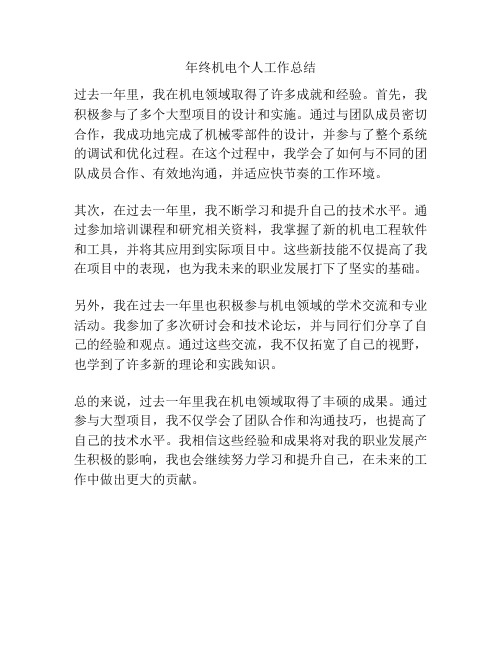 年终机电个人工作总结

过去一年里，我在机电领域取得了许多成就和经验。首先，我积极参与了多个大型项目的设计和实施。通过与团队成员密切合作，我成功地完成了机械零部件的设计，并参与了整个系统的调试和优化过程。在这个过程中，我学会了如何与不同的团队成员合作、有效地沟通，并适应快节奏的工作环境。

其次，在过去一年里，我不断学习和提升自己的技术水平。通过参加培训课程和研究相关资料，我掌握了新的机电工程软件和工具，并将其应用到实际项目中。这些新技能不仅提高了我在项目中的表现，也为我未来的职业发展打下了坚实的基础。

另外，我在过去一年里也积极参与机电领域的学术交流和专业活动。我参加了多次研讨会和技术论坛，并与同行们分享了自己的经验和观点。通过这些交流，我不仅拓宽了自己的视野，也学到了许多新的理论和实践知识。

总的来说，过去一年里我在机电领域取得了丰硕的成果。通过参与大型项目，我不仅学会了团队合作和沟通技巧，也提高了自己的技术水平。我相信这些经验和成果将对我的职业发展产生积极的影响，我也会继续努力学习和提升自己，在未来的工作中做出更大的贡献。